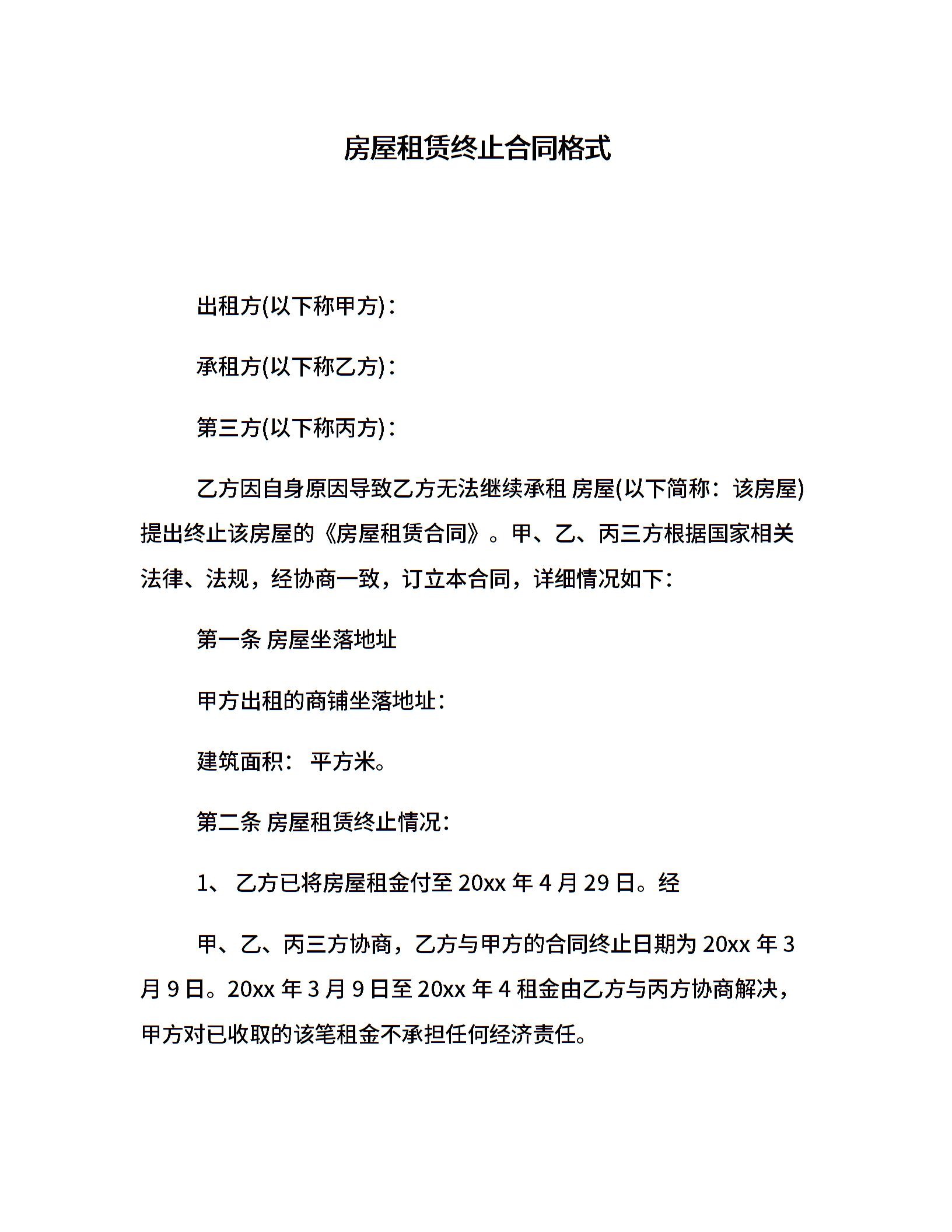 房屋租赁终止合同格式

出租方(以下称甲方)：

承租方(以下称乙方)：

第三方(以下称丙方)：

乙方因自身原因导致乙方无法继续承租 房屋(以下简称：该房屋)提出终止该房屋的《房屋租赁合同》。甲、乙、丙三方根据国家相关法律、法规，经协商一致，订立本合同，详细情况如下：

第一条 房屋坐落地址

甲方出租的商铺坐落地址：

建筑面积： 平方米。

第二条 房屋租赁终止情况：

1、 乙方已将房屋租金付至 20xx 年 4 月 29 日。经

甲、乙、丙三方协商，乙方与甲方的合同终止日期为 20xx 年 3 月 9 日。20xx 年 3 月 9 日至 20xx 年 4 租金由乙方与丙方协商解决，甲方对已收取的该笔租金不承担任何经济责任。